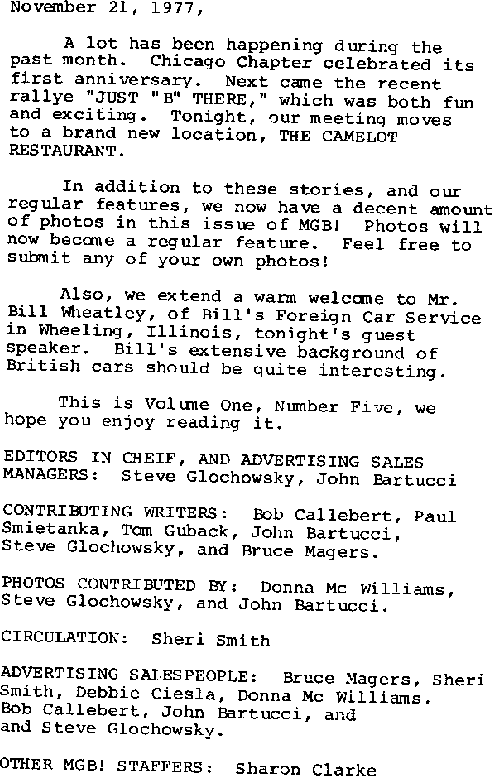 November 21, 1977,

A lot has been happening during the past month. Chicago Chapter celebrated its first anniversary. Next came the recent rallye "JUST "B" THERE," which was both fun and exciting. Tonight, our meeting moves to a brand new location, THE CAMELOT RESTAURANT.

In addition to these stories, and our regular features, we now have a decent amount of photos in this issue of MGB! Photos will now become a regular feature. Feel free to submit any of your own photos!

Also, we extend a warm welcome to Mr. Bill Wheatley, of Bill's Foreign Car Service in Wheeling, Illinois, tonight's guest speaker. Bill's extensive background of British cars should be quite interesting.

This is Volume One, Number Five, we hope you enjoy reading it.

EDITORS IN CHEIF, AND ADVERTISING SALES MANAGERS: Steve Glochowsky, John Bartucci

CONTRIBUTING WRITERS: Bob Callebert, Paul Smietanka, Tom Guback, John Bartucci, Steve Glochowsky, and Bruce Magers.

PHOTOS CONTRIBUTED BY: Donna Mc Williams, Steve Glochowsky, and John Bartucci.

CIRCULATION: Sheri Smith

ADVERTISING SALESPEOPLE: Bruce Magers, Sheri Smith, Debbie Ciesla, Donna Mc Williams. Bob Callebert, John Bartucci, and and Steve Glochowsky.

OTHER MGB! STAFFERS: Sharon Clarke